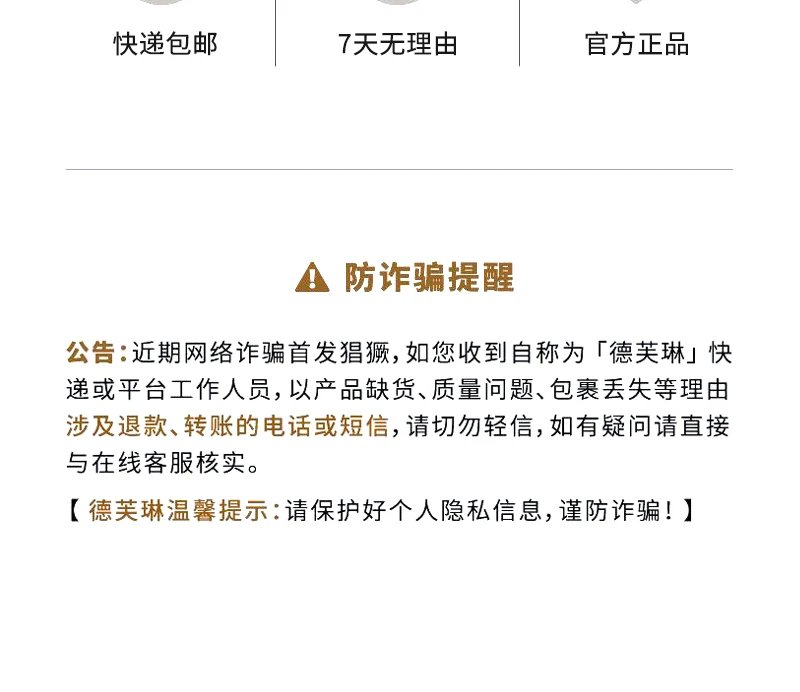 快递包邮

7天无理由

官方正品

防诈骗提醒

公告:近期网络诈骗首发猖獗,如您收到自称为「德芙琳」快递或平台工作人员,以产品缺货、质量问题、包裹丢失等理由涉及退款、转账的电话或短信,请切勿轻信,如有疑问请直接与在线客服核实。

【德芙琳温馨提示:请保护好个人隐私信息,谨防诈骗!】